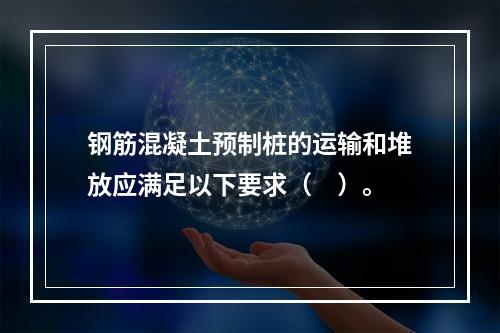 钢筋混凝土预制桩的运输和堆放应满足以下要求（　）。